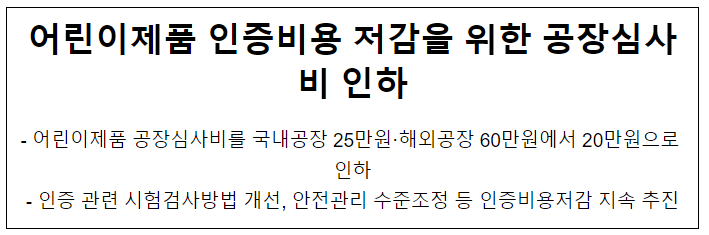 어린이제품 인증비용 저감을 위한 공장심사비 인하

- 어린이제품 공장심사비를 국내공장 25만원·해외공장 60만원에서 20만원으로 인하
- 인증 관련 시험검사방법 개선, 안전관리 수준조정 등 인증비용저감 지속 추진